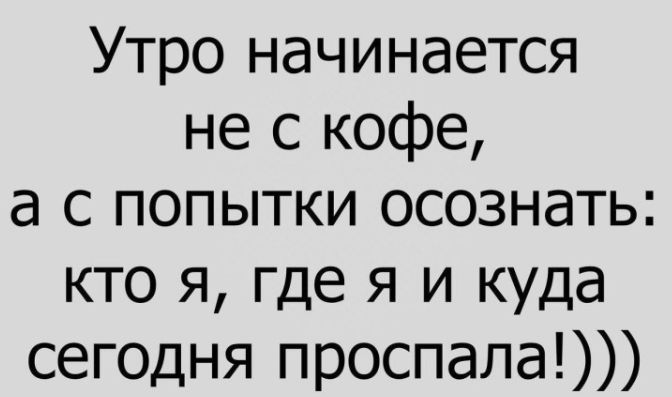 Утро начинается не с кофе, а с попытки осознать: кто я, где я и куда сегодня проспала!)))